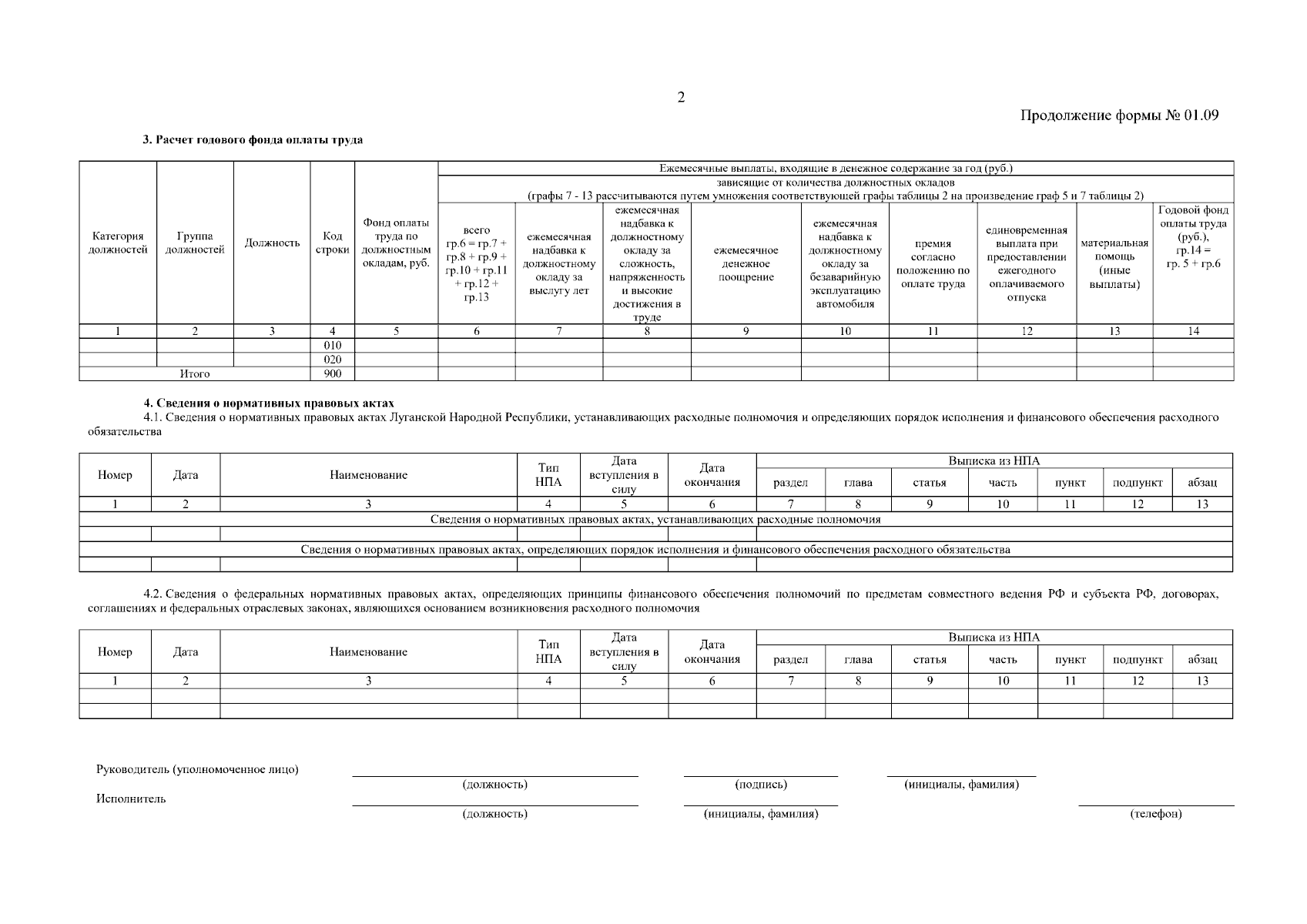 2

Продолжение формы № 01.09

3. Расчет годового фонда оплаты труда

| Категория должностей | Группа должностей | Должность | Код строки | Фонд оплаты труда по должностным окладам, руб. | Ежемесячные выплаты, входящие в денежное содержание за год (руб.) зависящие от количества должностных окладов (графы 7 - 13 рассчитываются путем умножения соответствующей графы таблицы 2 на произведение граф 5 и 7 таблицы 2) всего гр.6 = гр.7 + гр.8 + гр.9 + гр.10 + гр.11 + гр.12 + гр.13 | ежемесячная надбавка к должностному окладу за выслугу лет | ежемесячная надбавка к должностному окладу за сложность, напряженность и высокие достижения в труде | ежемесячное денежное поощрение | ежемесячная надбавка к должностному окладу за безаварийную эксплуатацию автомобиля | премия согласно положению по оплате труда | единовременная выплата при предоставлении ежегодного оплачиваемого отпуска | материальная помощь (иные выплаты) | Годовой фонд оплаты труда (руб.), гр.14 = гр. 5 + гр.6 |
|---|---|---|---|---|---|---|---|---|---|---|---|---|---|
| 1 | 2 | 3 | 4 | 5 | 6 | 7 | 8 | 9 | 10 | 11 | 12 | 13 | 14 |
| | | | 010 | | | | | | | | | | |
| | | | 020 | | | | | | | | | | |
| Итого | | | 900 | | | | | | | | | | |

4. Сведения о нормативных правовых актах

4.1. Сведения о нормативных правовых актах Луганской Народной Республики, устанавливающих расходные полномочия и определяющих порядок исполнения и финансового обеспечения расходного обязательства

| Номер | Дата | Наименование | Тип НПА | Дата вступления в силу | Дата окончания | Выписка из НПА раздел | глава | статья | часть | пункт | подпункт | абзац |
|---|---|---|---|---|---|---|---|---|---|---|---|---|
| 1 | 2 | 3 | 4 | 5 | 6 | 7 | 8 | 9 | 10 | 11 | 12 | 13 |
| Сведения о нормативных правовых актах, устанавливающих расходные полномочия | | | | | | | | | | | | |
| | | | | | | | | | | | | |
| Сведения о нормативных правовых актах, определяющих порядок исполнения и финансового обеспечения расходного обязательства | | | | | | | | | | | | |
| | | | | | | | | | | | | |

4.2. Сведения о федеральных нормативных правовых актах, определяющих принципы финансового обеспечения полномочий по предметам совместного ведения РФ и субъекта РФ, договорах, соглашениях и федеральных отраслевых законах, являющихся основанием возникновения расходного полномочия

| Номер | Дата | Наименование | Тип НПА | Дата вступления в силу | Дата окончания | Выписка из НПА раздел | глава | статья | часть | пункт | подпункт | абзац |
|---|---|---|---|---|---|---|---|---|---|---|---|---|
| 1 | 2 | 3 | 4 | 5 | 6 | 7 | 8 | 9 | 10 | 11 | 12 | 13 |
| | | | | | | | | | | | | |
| | | | | | | | | | | | | |

Руководитель (уполномоченное лицо) (должность) (подпись) (инициалы, фамилия)

Исполнитель (должность) (инициалы, фамилия) (телефон)